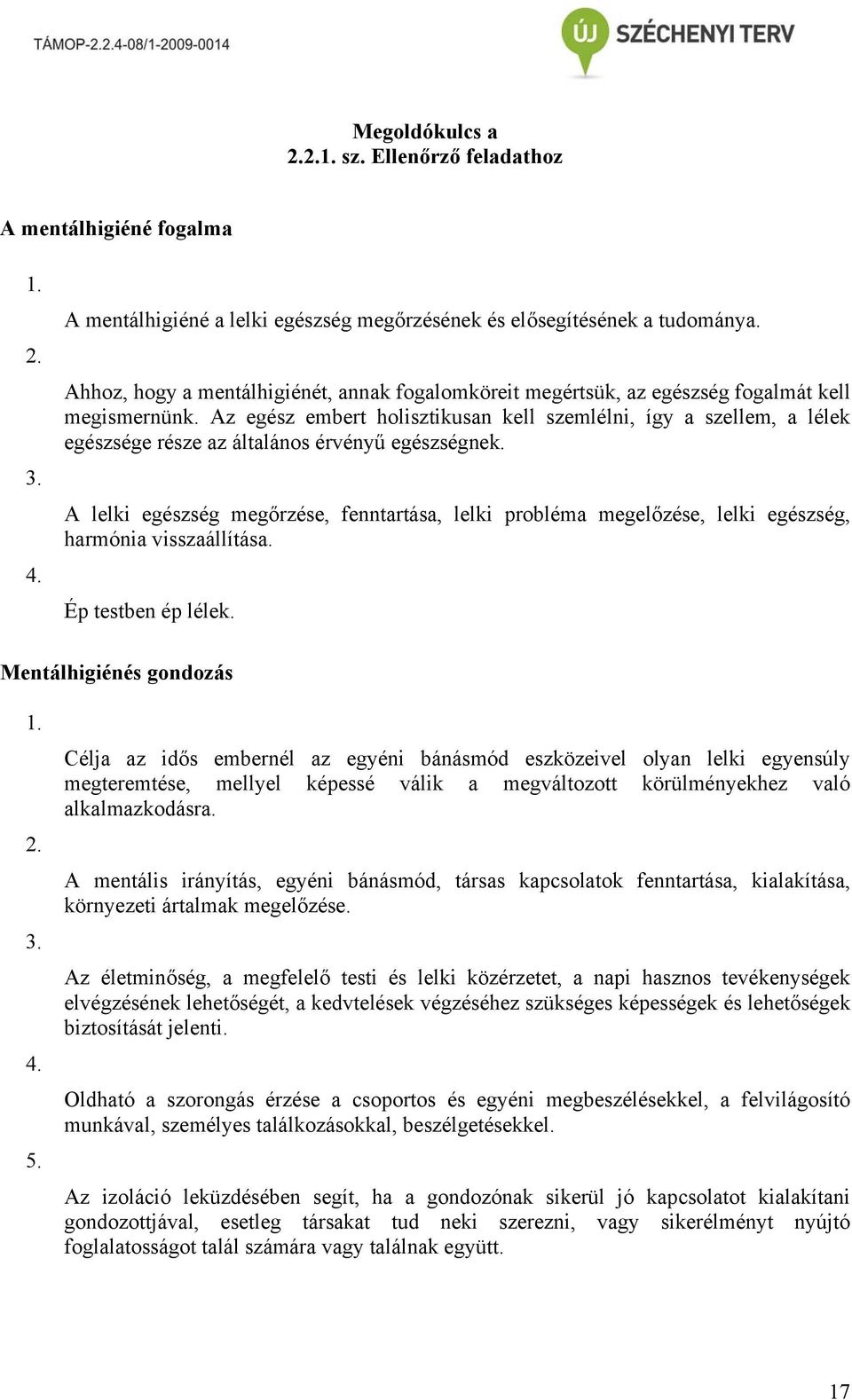 TÁMOP-2.2.4-08/1-2009-0014

ÚJ SZÉCHENYI TERV

Megoldókulcs a
2.2.1. sz. Ellenőrző feladathoz

A mentálhigiéné fogalma

1.

A mentálhigiéné a lelki egészség megőrzésének és elősegítésének a tudománya.

2.

Ahhoz, hogy a mentálhigiénét, annak fogalomköreit megértsük, az egészség fogalmát kell megismernünk. Az egész embert holisztikusan kell szemlélni, így a szellem, a lélek egészsége része az általános érvényű egészségnek.

3.

A lelki egészség megőrzése, fenntartása, lelki probléma megelőzése, lelki egészség, harmónia visszaállítása.

4.

Ép testben ép lélek.

Mentálhigiénés gondozás

1.

Célja az idős embernél az egyéni bánásmód eszközeivel olyan lelki egyensúly megteremtése, mellyel képessé válik a megváltozott körülményekhez való alkalmazkodásra.

2.

A mentális irányítás, egyéni bánásmód, társas kapcsolatok fenntartása, kialakítása, környezeti ártalmak megelőzése.

3.

Az életminőség, a megfelelő testi és lelki közérzetet, a napi hasznos tevékenységek elvégzésének lehetőségét, a kedvtelések végzéséhez szükséges képességek és lehetőségek biztosítását jelenti.

4.

Oldható a szorongás érzése a csoportos és egyéni megbeszélésekkel, a felvilágosító munkával, személyes találkozásokkal, beszélgetésekkel.

5.

Az izoláció leküzdésében segít, ha a gondozónak sikerül jó kapcsolatot kialakítani gondozottjával, esetleg társakat tud neki szerezni, vagy sikerélményt nyújtó foglalatosságot talál számára vagy találnak együtt.

17